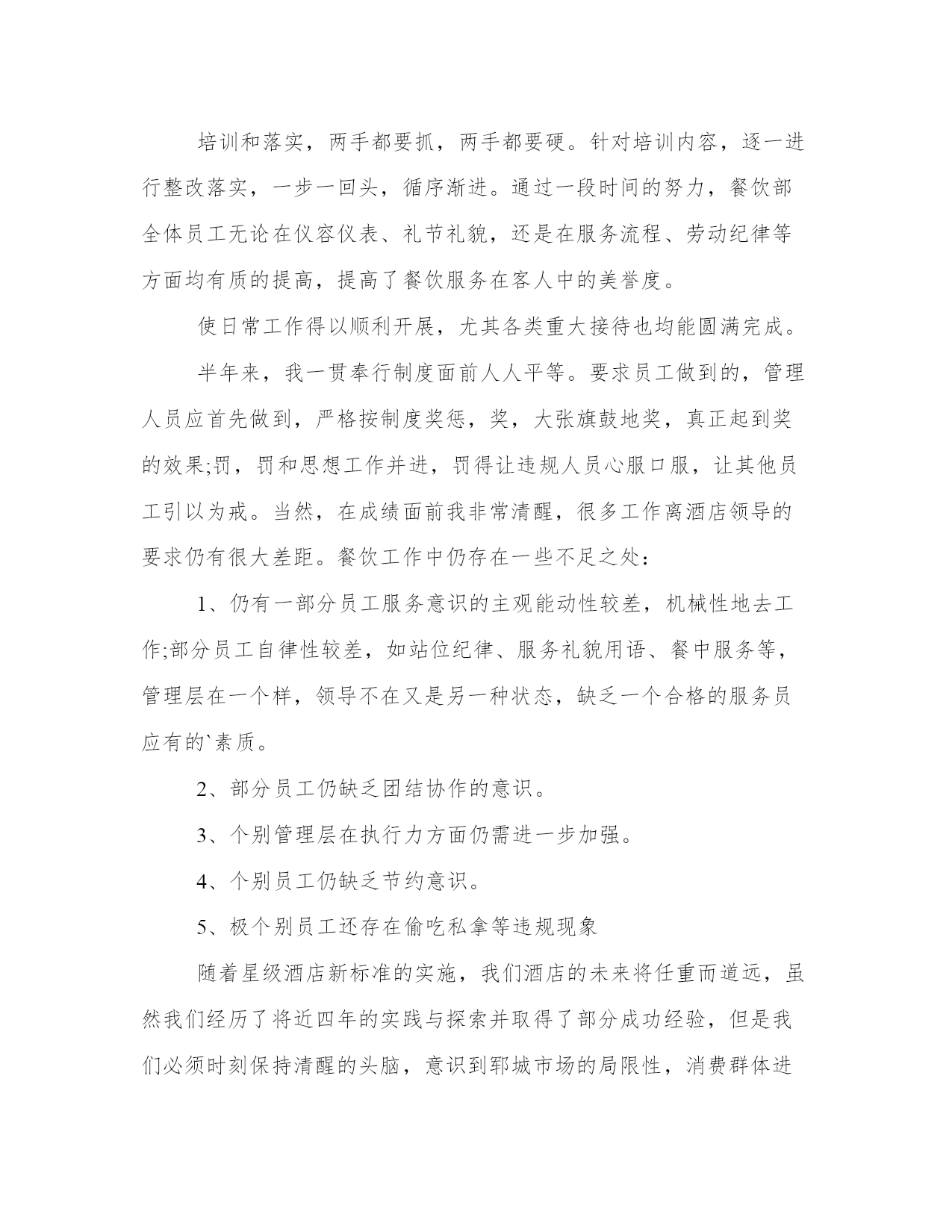 培训和落实，两手都要抓，两手都要硬。针对培训内容，逐一进行整改落实，一步一回头，循序渐进。通过一段时间的努力，餐饮部全体员工无论在仪容仪表、礼节礼貌，还是在服务流程、劳动纪律等方面均有质的提高，提高了餐饮服务在客人中的美誉度。

使日常工作得以顺利开展，尤其各类重大接待也均能圆满完成。

半年来，我一贯奉行制度面前人人平等。要求员工做到的，管理人员应首先做到，严格按制度奖惩，奖，大张旗鼓地奖，真正起到奖的效果;罚，罚和思想工作并进，罚得让违规人员心服口服，让其他员工引以为戒。当然，在成绩面前我非常清醒，很多工作离酒店领导的要求仍有很大差距。餐饮工作中仍存在一些不足之处：

1、仍有一部分员工服务意识的主观能动性较差，机械性地去工作;部分员工自律性较差，如站位纪律、服务礼貌用语、餐中服务等，管理层在一个样，领导不在又是另一种状态，缺乏一个合格的服务员应有的`素质。

2、部分员工仍缺乏团结协作的意识。

3、个别管理层在执行力方面仍需进一步加强。

4、个别员工仍缺乏节约意识。

5、极个别员工还存在偷吃私拿等违规现象

随着星级酒店新标准的实施，我们酒店的未来将任重而道远，虽然我们经历了将近四年的实践与探索并取得了部分成功经验，但是我们必须时刻保持清醒的头脑，意识到郓城市场的局限性，消费群体进